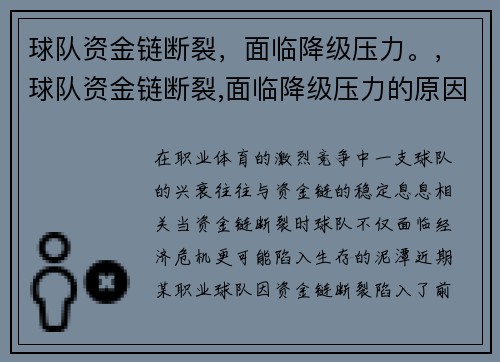 球队资金链断裂，面临降级压力。，球队资金链断裂,面临降级压力的原因

在职业体育的激烈竞争中一支球队的兴衰往往与资金链的稳定息息相关当资金链断裂时球队不仅面临经济危机更可能陷入生存的泥潭近期某职业球队因资金链断裂陷入了前